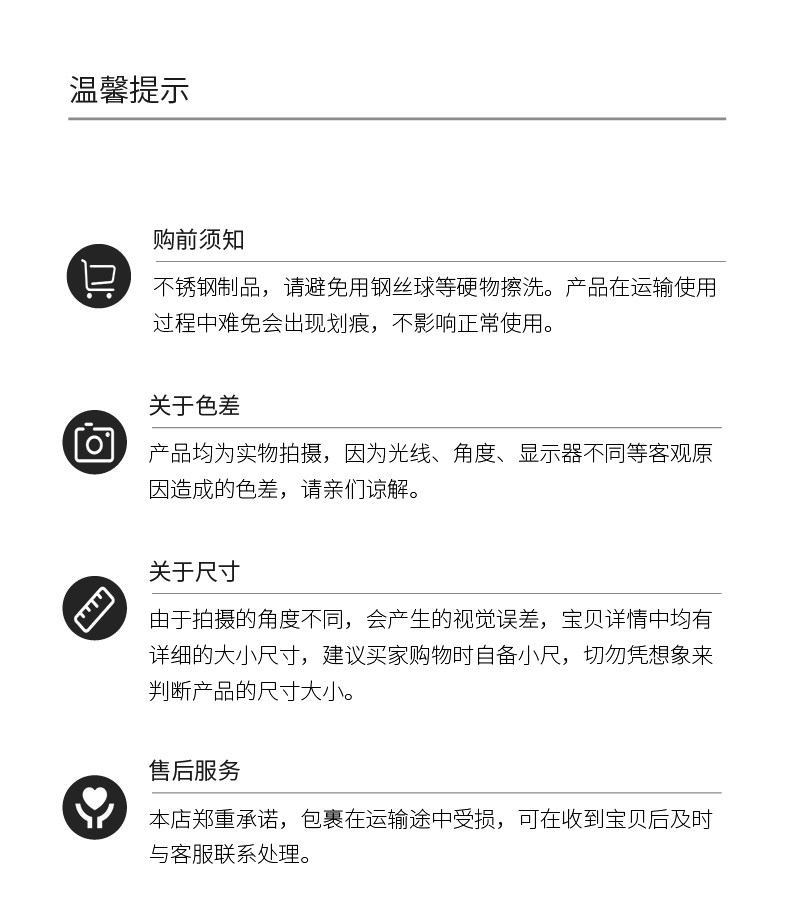 温馨提示

购前须知

不锈钢制品，请避免用钢丝球等硬物擦洗。产品在运输使用过程中难免会出现划痕，不影响正常使用。

关于色差

产品均为实物拍摄，因为光线、角度、显示器不同等客观原因造成的色差，请亲们谅解。

关于尺寸

由于拍摄的角度不同，会产生的视觉误差，宝贝详情中均有详细的大小尺寸，建议买家购物时自备小尺，切勿凭想象来判断产品的尺寸大小。

售后服务

本店郑重承诺，包裹在运输途中受损，可在收到宝贝后及时与客服联系处理。